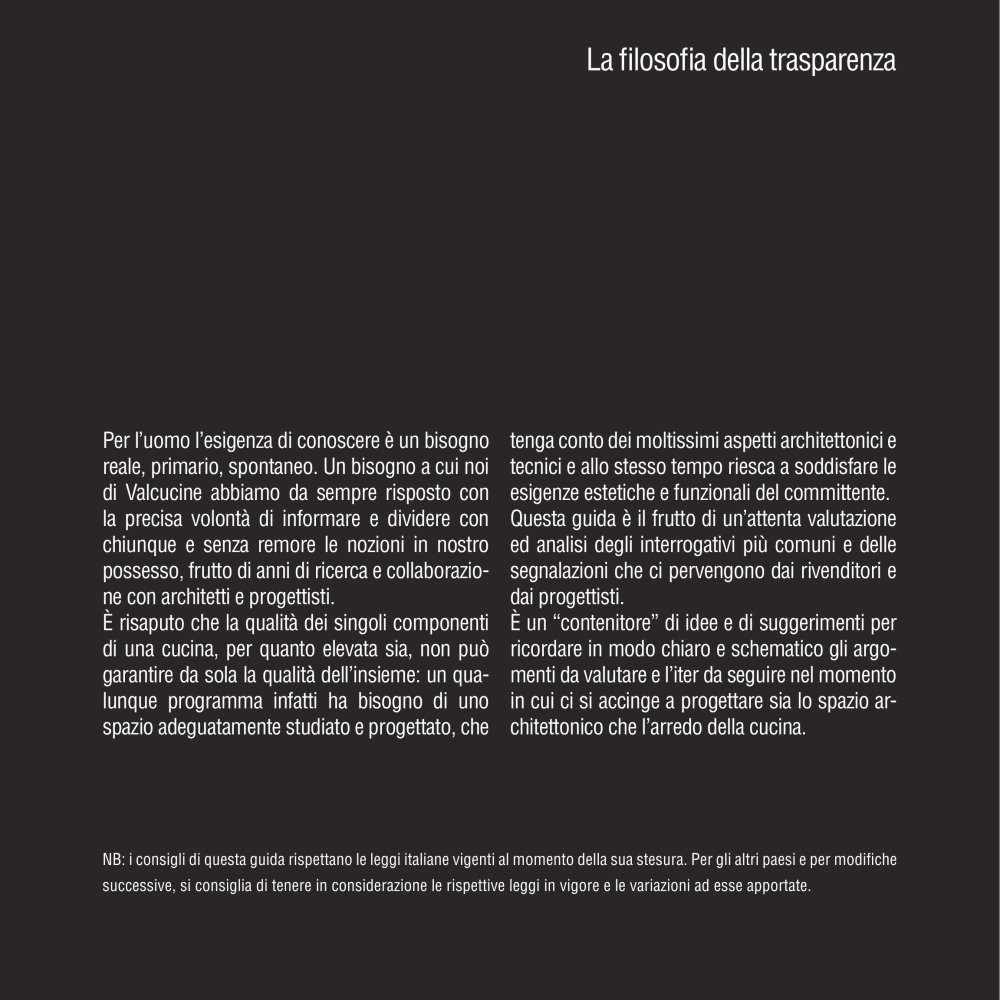 La filosofia della trasparenza

Per l'uomo l'esigenza di conoscere è un bisogno reale, primario, spontaneo. Un bisogno a cui noi di Valcucine abbiamo da sempre risposto con la precisa volontà di informare e dividere con chiunque e senza remore le nozioni in nostro possesso, frutto di anni di ricerca e collaborazione con architetti e progettisti.

È risaputo che la qualità dei singoli componenti di una cucina, per quanto elevata sia, non può garantire da sola la qualità dell'insieme: un qualunque programma infatti ha bisogno di uno spazio adeguatamente studiato e progettato, che tenga conto dei moltissimi aspetti architettonici e tecnici e allo stesso tempo riesca a soddisfare le esigenze estetiche e funzionali del committente.

Questa guida è il frutto di un'attenta valutazione ed analisi degli interrogativi più comuni e delle segnalazioni che ci pervengono dai rivenditori e dai progettisti.

È un "contenitore" di idee e di suggerimenti per ricordare in modo chiaro e schematico gli argomenti da valutare e l'iter da seguire nel momento in cui ci si accinge a progettare sia lo spazio architettonico che l'arredo della cucina.

NB: i consigli di questa guida rispettano le leggi italiane vigenti al momento della sua stesura. Per gli altri paesi e per modifiche successive, si consiglia di tenere in considerazione le rispettive leggi in vigore e le variazioni ad esse apportate.